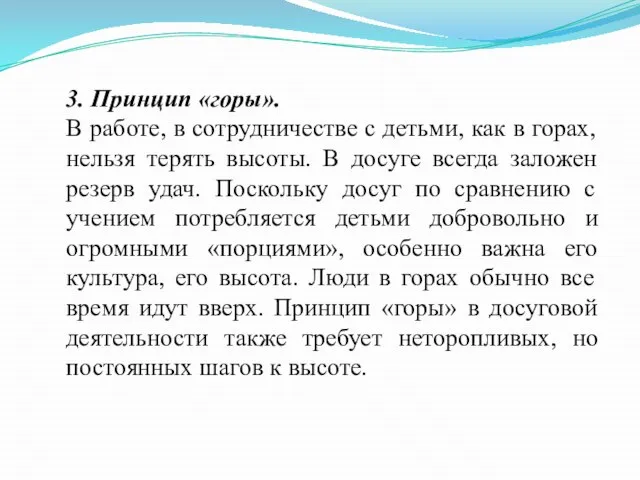 3. Принцип «горы».
В работе, в сотрудничестве с детьми, как в горах, нельзя терять высоты. В досуге всегда заложен резерв удач. Поскольку досуг по сравнению с учением потребляется детьми добровольно и огромными «порциями», особенно важна его культура, его высота. Люди в горах обычно все время идут вверх. Принцип «горы» в досуговой деятельности также требует неторопливых, но постоянных шагов к высоте.